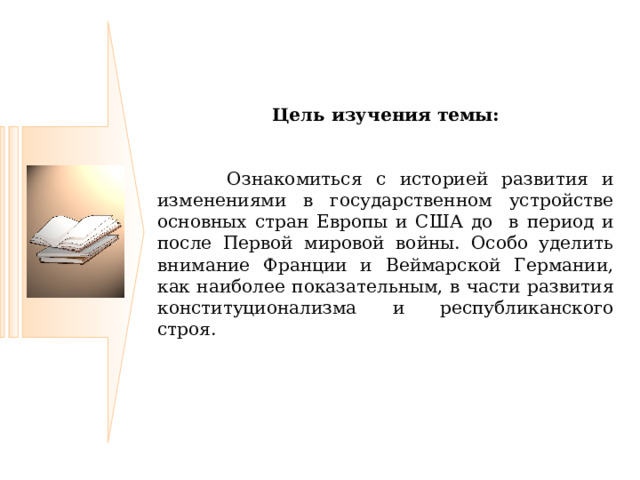 Цель изучения темы:

Ознакомиться с историей развития и изменениями в государственном устройстве основных стран Европы и США до  в период и после Первой мировой войны. Особо уделить внимание Франции и Веймарской Германии, как наиболее показательным, в части развития конституционализма и республиканского строя.